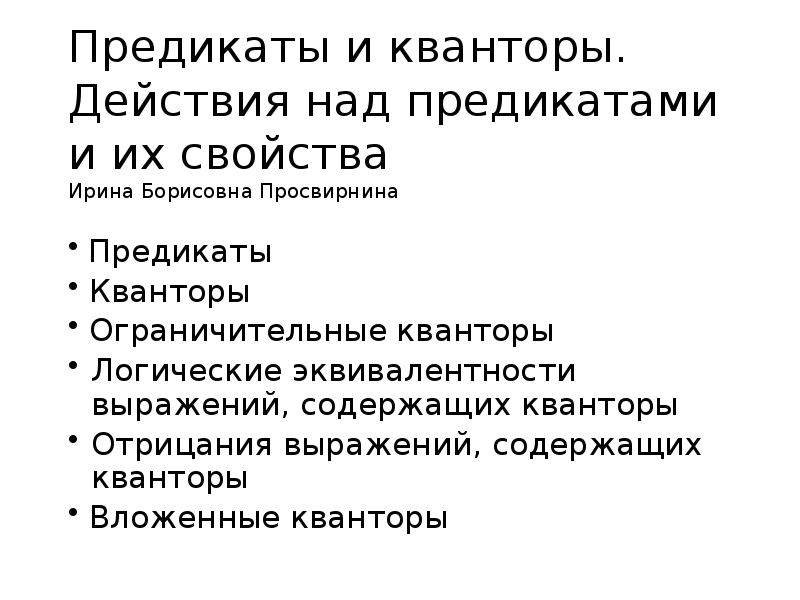 Предикаты и кванторы. Действия над предикатами и их свойства

Ирина Борисовна Просвирнина

• Предикаты
• Кванторы
• Ограничительные кванторы
• Логические эквивалентности выражений, содержащих кванторы
• Отрицания выражений, содержащих кванторы
• Вложенные кванторы